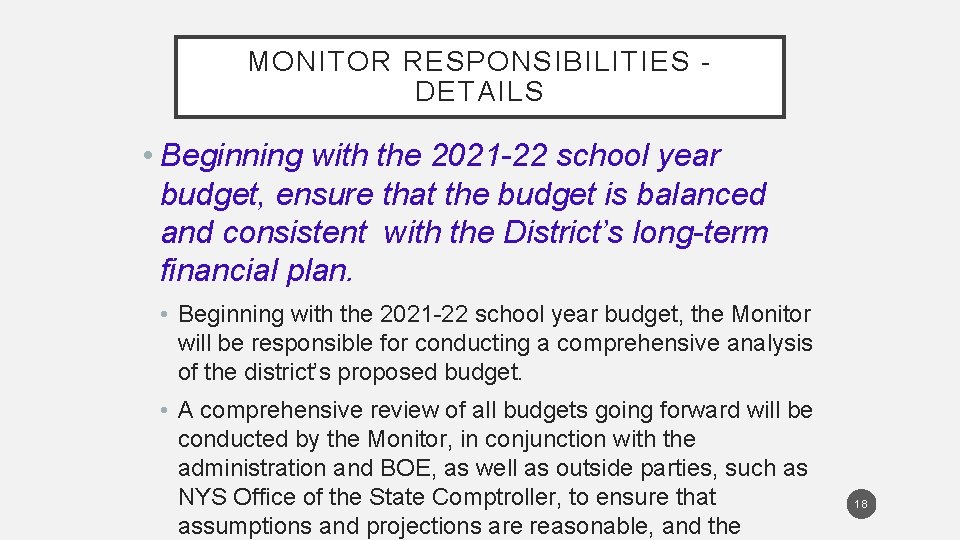 MONITOR RESPONSIBILITIES - DETAILS

• Beginning with the 2021-22 school year budget, ensure that the budget is balanced and consistent with the District's long-term financial plan.

• Beginning with the 2021-22 school year budget, the Monitor will be responsible for conducting a comprehensive analysis of the district's proposed budget.

• A comprehensive review of all budgets going forward will be conducted by the Monitor, in conjunction with the administration and BOE, as well as outside parties, such as NYS Office of the State Comptroller, to ensure that assumptions and projections are reasonable, and the

18